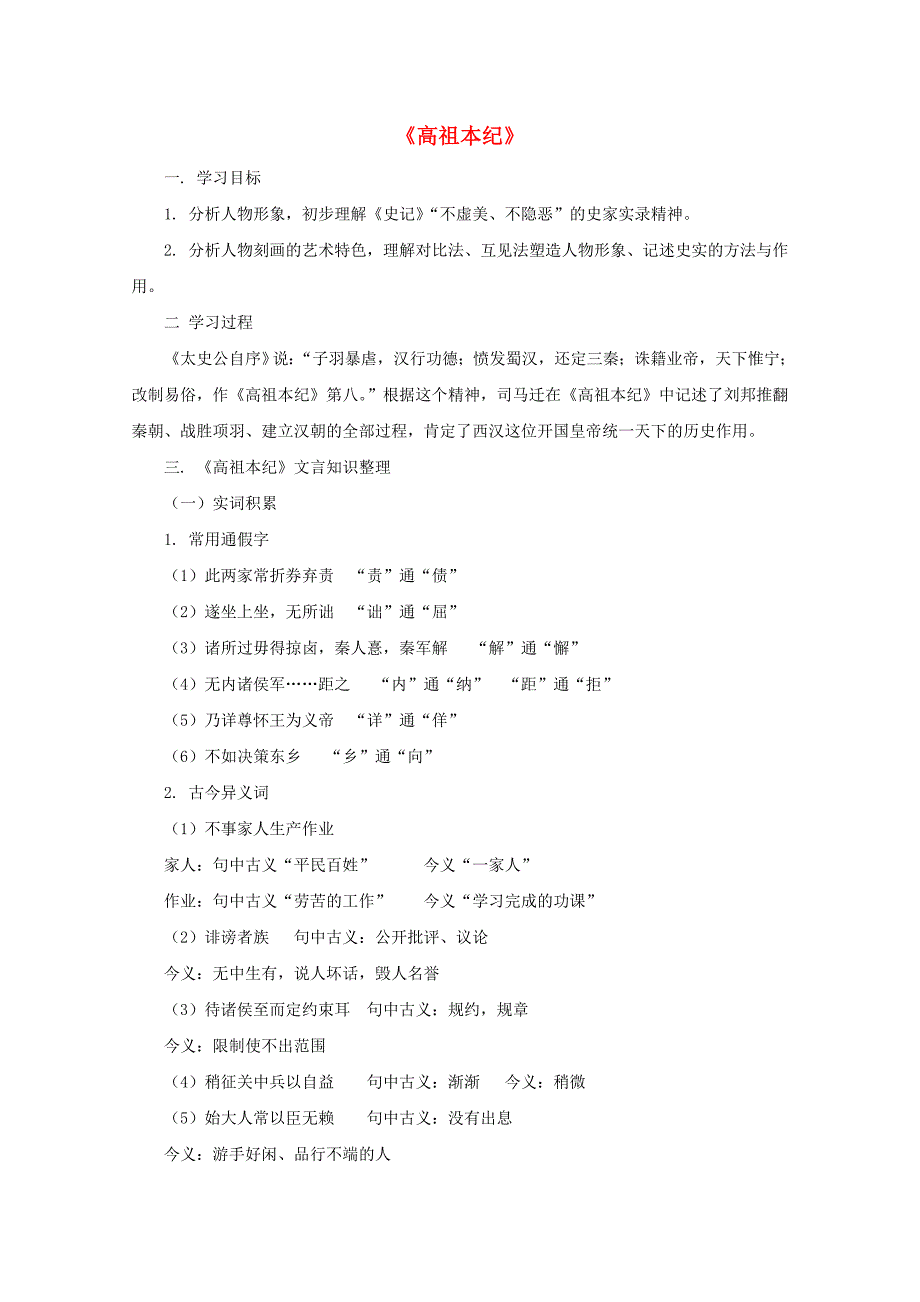 《高祖本纪》

一. 学习目标

1. 分析人物形象，初步理解《史记》“不虚美、不隐恶”的史家实录精神。

2. 分析人物刻画的艺术特色，理解对比法、互见法塑造人物形象、记述史实的方法与作用。

二 学习过程

《太史公自序》说：“子羽暴虐，汉行功德；愤发蜀汉，还定三秦；诛籍业帝，天下惟宁；改制易俗，作《高祖本纪》第八。”根据这个精神，司马迁在《高祖本纪》中记述了刘邦推翻秦朝、战胜项羽、建立汉朝的全部过程，肯定了西汉这位开国皇帝统一天下的历史作用。

三. 《高祖本纪》文言知识整理

（一）实词积累

1. 常用通假字

（1）此两家常折券弃责 “责”通“债”

（2）遂坐上坐，无所诎 “诎”通“屈”

（3）诸所过毋得掠卤，秦人憙，秦军解 “解”通“懈”

（4）无内诸侯军……距之 “内”通“纳” “距”通“拒”

（5）乃详尊怀王为义帝 “详”通“佯”

（6）不如决策东乡 “乡”通“向”

2. 古今异义词

（1）不事家人生产作业

家人：句中古义“平民百姓” 今义“一家人”

作业：句中古义“劳苦的工作” 今义“学习完成的功课”

（2）诽谤者族 句中古义：公开批评、议论

今义：无中生有，说人坏话，毁人名誉

（3）待诸侯至而定约束耳 句中古义：规约，规章

今义：限制使不出范围

（4）稍征关中兵以自益 句中古义：渐渐 今义：稍微

（5）始大人常以臣无赖 句中古义：没有出息

今义：游手好闲、品行不端的人